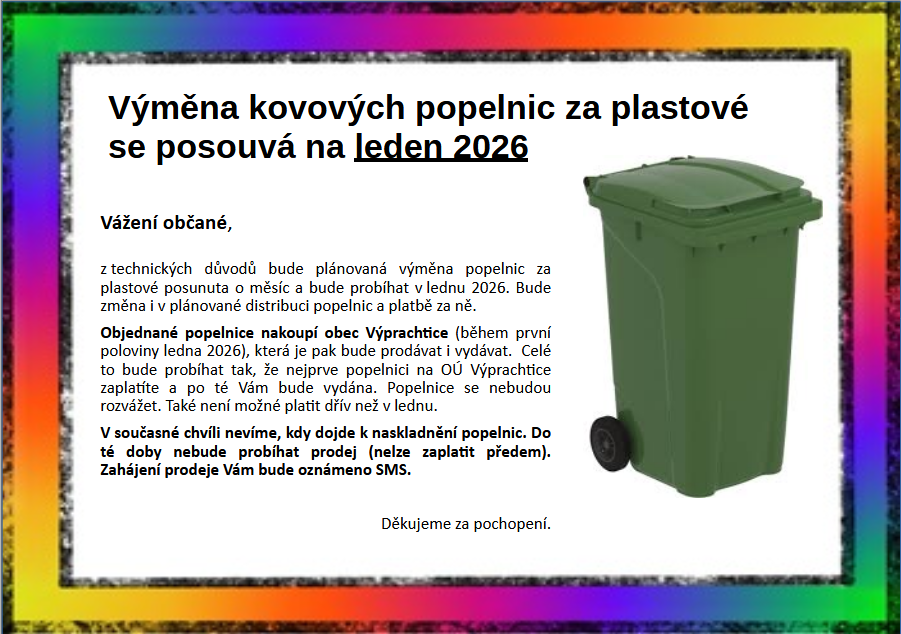 Výměna kovových popelnic za plastové se posouvá na leden 2026

Vážení občané,

z technických důvodů bude plánovaná výměna popelnic za plastové posunuta o měsíc a bude probíhat v lednu 2026. Bude změna i v plánované distribuci popelnic a platbě za ně.

Objednané popelnice nakoupí obec Výprachtice (během první poloviny ledna 2026), která je pak bude prodávat i vydávat. Celé to bude probíhat tak, že nejprve popelnici na OÚ Výprachtice zaplatíte a po té Vám bude vydána. Popelnice se nebudou rozvážet. Také není možné platit dřív než v lednu.

V současné chvíli nevíme, kdy dojde k naskladnění popelnic. Do té doby nebude probíhat prodej (nelze zaplatit předem). Zahájení prodeje Vám bude oznámeno SMS.

Děkujeme za pochopení.